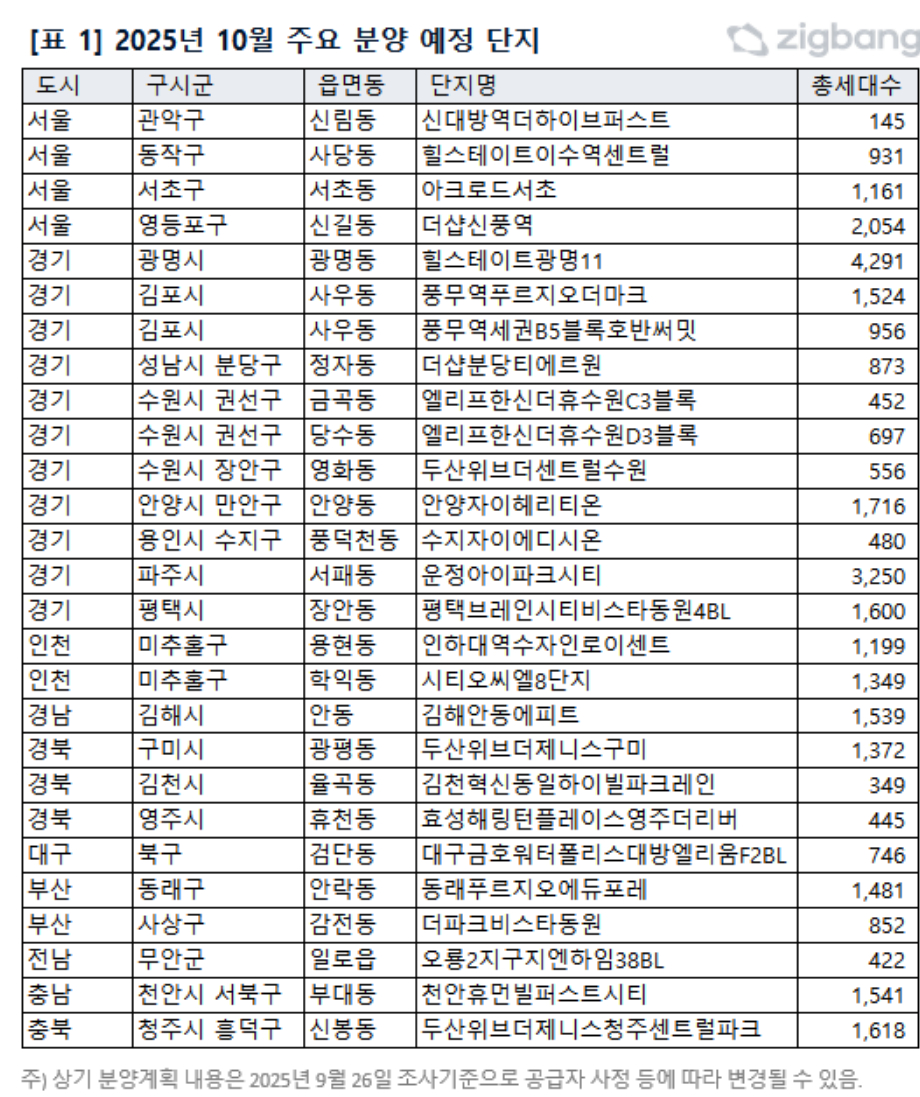 [표 1] 2025년 10월 주요 분양 예정 단지

zigbang

| 도시 | 구시군 | 읍면동 | 단지명 | 총세대수 |
|---|---|---|---|---|
| 서울 | 관악구 | 신림동 | 신대방역더하이브퍼스트 | 145 |
| 서울 | 동작구 | 사당동 | 힐스테이트이수역센트럴 | 931 |
| 서울 | 서초구 | 서초동 | 아크로드서초 | 1,161 |
| 서울 | 영등포구 | 신길동 | 더샵신풍역 | 2,054 |
| 경기 | 광명시 | 광명동 | 힐스테이트광명11 | 4,291 |
| 경기 | 김포시 | 사우동 | 풍무역푸르지오더마크 | 1,524 |
| 경기 | 김포시 | 사우동 | 풍무역세권B5블록호반써밋 | 956 |
| 경기 | 성남시 분당구 | 정자동 | 더샵분당티에르원 | 873 |
| 경기 | 수원시 권선구 | 금곡동 | 엘리프한신더휴수원C3블록 | 452 |
| 경기 | 수원시 권선구 | 당수동 | 엘리프한신더휴수원D3블록 | 697 |
| 경기 | 수원시 장안구 | 영화동 | 두산위브더센트럴수원 | 556 |
| 경기 | 안양시 만안구 | 안양동 | 안양자이헤리티온 | 1,716 |
| 경기 | 용인시 수지구 | 풍덕천동 | 수지자이에디시온 | 480 |
| 경기 | 파주시 | 서패동 | 운정아이파크시티 | 3,250 |
| 경기 | 평택시 | 장안동 | 평택브레인시티비스타동원4BL | 1,600 |
| 인천 | 미추홀구 | 용현동 | 인하대역수자인로이센트 | 1,199 |
| 인천 | 미추홀구 | 학익동 | 시티오씨엘8단지 | 1,349 |
| 경남 | 김해시 | 안동 | 김해안동에피트 | 1,539 |
| 경북 | 구미시 | 광평동 | 두산위브더제니스구미 | 1,372 |
| 경북 | 김천시 | 율곡동 | 김천혁신동일하이빌파크레인 | 349 |
| 경북 | 영주시 | 휴천동 | 효성해링턴플레이스영주더리버 | 445 |
| 대구 | 북구 | 검단동 | 대구금호워터폴리스대방엘리움F2BL | 746 |
| 부산 | 동래구 | 안락동 | 동래푸르지오에듀포레 | 1,481 |
| 부산 | 사상구 | 감전동 | 더파크비스타동원 | 852 |
| 전남 | 무안군 | 일로읍 | 오룡2지구지엔하임38BL | 422 |
| 충남 | 천안시 서북구 | 부대동 | 천안휴먼빌퍼스트시티 | 1,541 |
| 충북 | 청주시 흥덕구 | 신봉동 | 두산위브더제니스청주센트럴파크 | 1,618 |

주) 상기 분양계획 내용은 2025년 9월 26일 조사기준으로 공급자 사정 등에 따라 변경될 수 있음.